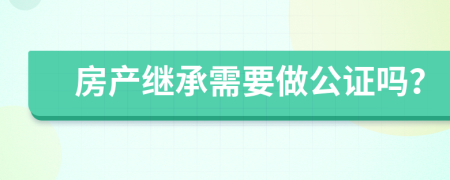 房产继承需要做公证吗?